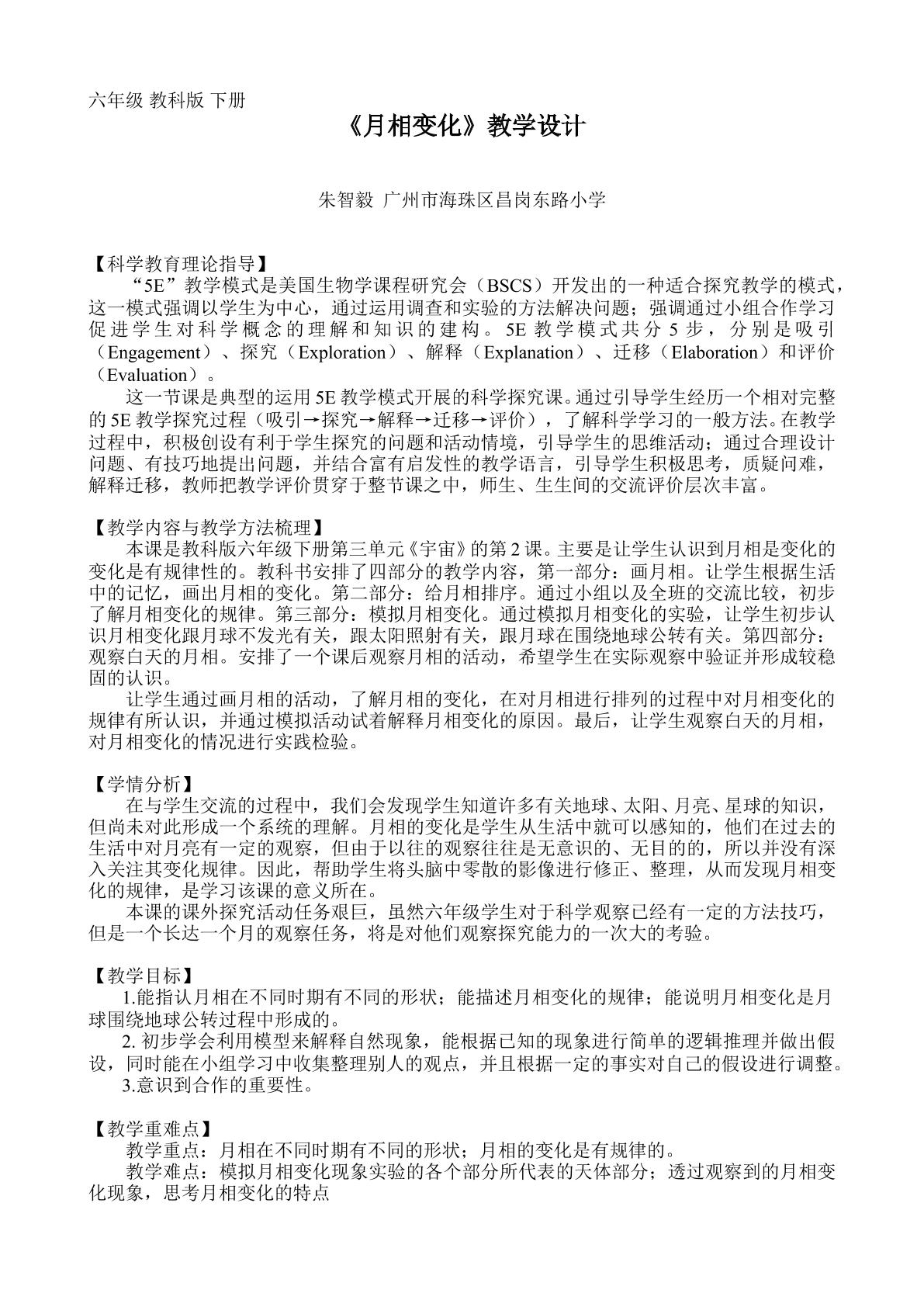 六年级 教科版 下册

《月相变化》教学设计

朱智毅 广州市海珠区昌岗东路小学

【科学教育理论指导】

“5E”教学模式是美国生物学课程研究会（BSCS）开发出的一种适合探究教学的模式，这一模式强调以学生为中心，通过运用调查和实验的方法解决问题；强调通过小组合作学习促进学生对科学概念的理解和知识的建构。5E教学模式共分5步，分别是吸引（Engagement）、探究（Exploration）、解释（Explanation）、迁移（Elaboration）和评价（Evaluation）。

这一节课是典型的运用5E教学模式开展的科学探究课。通过引导学生经历一个相对完整的5E教学探究过程（吸引→探究→解释→迁移→评价），了解科学学习的一般方法。在教学过程中，积极创设有利于学生探究的问题和活动情境，引导学生的思维活动；通过合理设计问题、有技巧地提出问题，并结合富有启发性的教学语言，引导学生积极思考，质疑问难，解释迁移，教师把教学评价贯穿于整节课之中，师生、生生间的交流评价层次丰富。

【教学内容与教学方法梳理】

本课是教科版六年级下册第三单元《宇宙》的第2课。主要是让学生认识到月相是变化的变化是有规律性的。教科书安排了四部分的教学内容，第一部分：画月相。让学生根据生活中的记忆，画出月相的变化。第二部分：给月相排序。通过小组以及全班的交流比较，初步了解月相变化的规律。第三部分：模拟月相变化。通过模拟月相变化的实验，让学生初步认识月相变化跟月球不发光有关，跟太阳照射有关，跟月球在围绕地球公转有关。第四部分：观察白天的月相。安排了一个课后观察月相的活动，希望学生在实际观察中验证并形成较稳固的认识。

让学生通过画月相的活动，了解月相的变化，在对月相进行排列的过程中对月相变化的规律有所认识，并通过模拟活动试着解释月相变化的原因。最后，让学生观察白天的月相，对月相变化的情况进行实践检验。

【学情分析】

在与学生交流的过程中，我们会发现学生知道许多有关地球、太阳、月亮、星球的知识，但尚未对此形成一个系统的理解。月相的变化是学生从生活中就可以感知的，他们在过去的生活中对月亮有一定的观察，但由于以往的观察往往是无意识的、无目的的，所以并没有深入关注其变化规律。因此，帮助学生将头脑中零散的影像进行修正、整理，从而发现月相变化的规律，是学习该课的意义所在。

本课的课外探究活动任务艰巨，虽然六年级学生对于科学观察已经有一定的方法技巧，但是一个长达一个月的观察任务，将是对他们观察探究能力的一次大的考验。

【教学目标】

1.能指认月相在不同时期有不同的形状；能描述月相变化的规律；能说明月相变化是月球围绕地球公转过程中形成的。

2.初步学会利用模型来解释自然现象，能根据已知的现象进行简单的逻辑推理并做出假设，同时能在小组学习中收集整理别人的观点，并且根据一定的事实对自己的假设进行调整。

3.意识到合作的重要性。

【教学重难点】

教学重点：月相在不同时期有不同的形状；月相的变化是有规律的。

教学难点：模拟月相变化现象实验的各个部分所代表的天体部分；透过观察到的月相变化现象，思考月相变化的特点